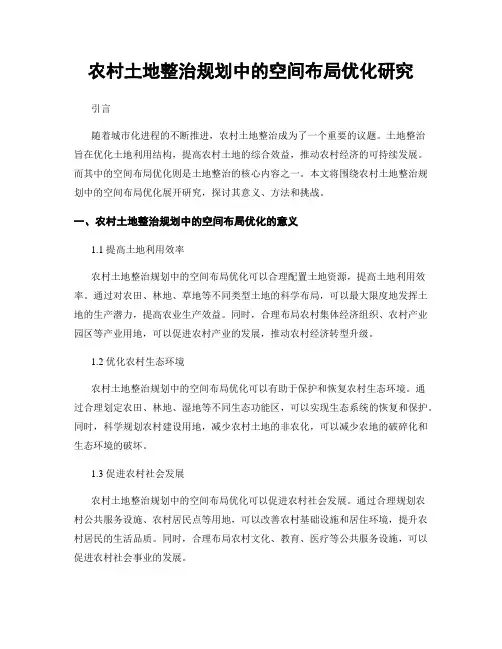 农村土地整治规划中的空间布局优化研究

引言

随着城市化进程的不断推进，农村土地整治成为了一个重要的议题。土地整治旨在优化土地利用结构，提高农村土地的综合效益，推动农村经济的可持续发展。而其中的空间布局优化则是土地整治的核心内容之一。本文将围绕农村土地整治规划中的空间布局优化展开研究，探讨其意义、方法和挑战。

一、农村土地整治规划中的空间布局优化的意义

1.1 提高土地利用效率

农村土地整治规划中的空间布局优化可以合理配置土地资源，提高土地利用效率。通过对农田、林地、草地等不同类型土地的科学布局，可以最大限度地发挥土地的生产潜力，提高农业生产效益。同时，合理布局农村集体经济组织、农村产业园区等产业用地，可以促进农村产业的发展，推动农村经济转型升级。

1.2 优化农村生态环境

农村土地整治规划中的空间布局优化可以有助于保护和恢复农村生态环境。通过合理划定农田、林地、湿地等不同生态功能区，可以实现生态系统的恢复和保护。同时，科学规划农村建设用地，减少农村土地的非农化，可以减少农地的破碎化和生态环境的破坏。

1.3 促进农村社会发展

农村土地整治规划中的空间布局优化可以促进农村社会发展。通过合理规划农村公共服务设施、农村居民点等用地，可以改善农村基础设施和居住环境，提升农村居民的生活品质。同时，合理布局农村文化、教育、医疗等公共服务设施，可以促进农村社会事业的发展。